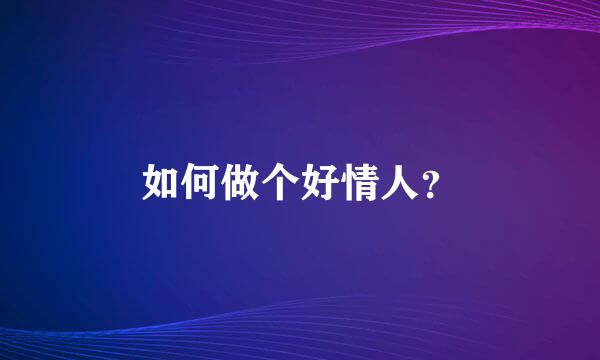 如何做个好情人？